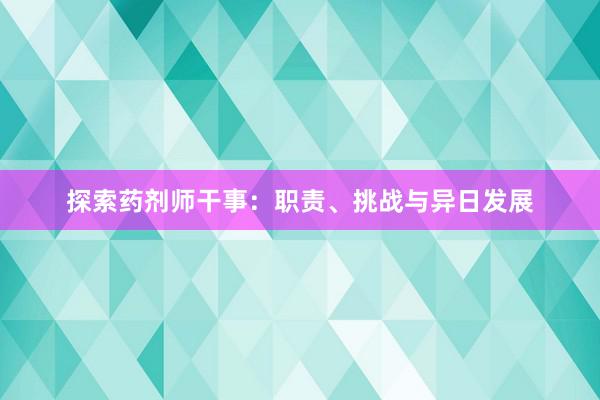 探索药剂师干事：职责、挑战与异日发展